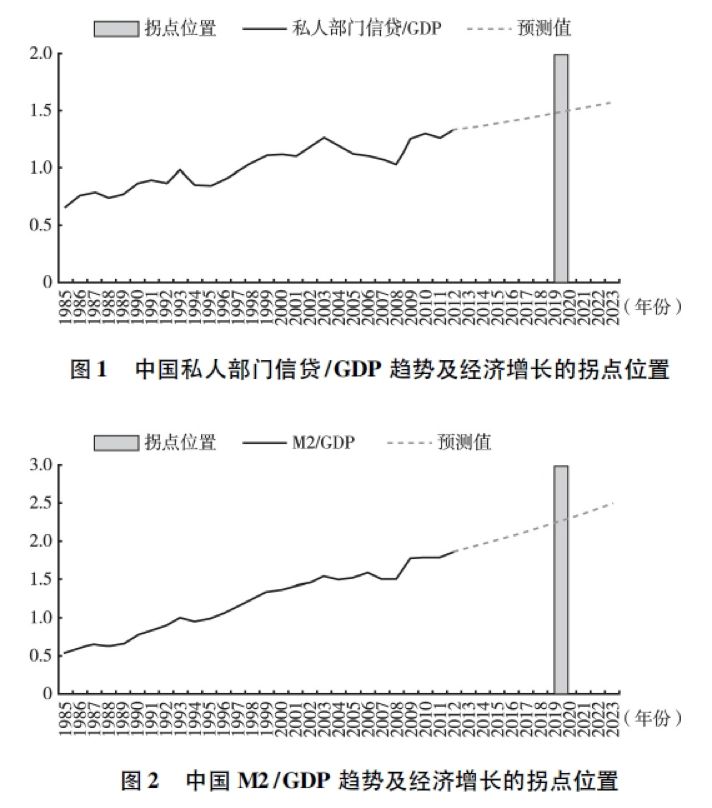 拐点位置 私人部门信贷/GDP 预测值

2.0
1.5
1.0
0.5
0

1985 1986 1987 1988 1989 1990 1991 1992 1993 1994 1995 1996 1997 1998 1999 2000 2001 2002 2003 2004 2005 2006 2007 2008 2009 2010 2011 2012 2013 2014 2015 2016 2017 2018 2019 2020 2021 2022 2023 (年份)

图 1 中国私人部门信贷/GDP 趋势及经济增长的拐点位置

拐点位置 M2/GDP 预测值

3.0
2.5
2.0
1.5
1.0
0.5
0

1985 1986 1987 1988 1989 1990 1991 1992 1993 1994 1995 1996 1997 1998 1999 2000 2001 2002 2003 2004 2005 2006 2007 2008 2009 2010 2011 2012 2013 2014 2015 2016 2017 2018 2019 2020 2021 2022 2023 (年份)

图 2 中国 M2/GDP 趋势及经济增长的拐点位置